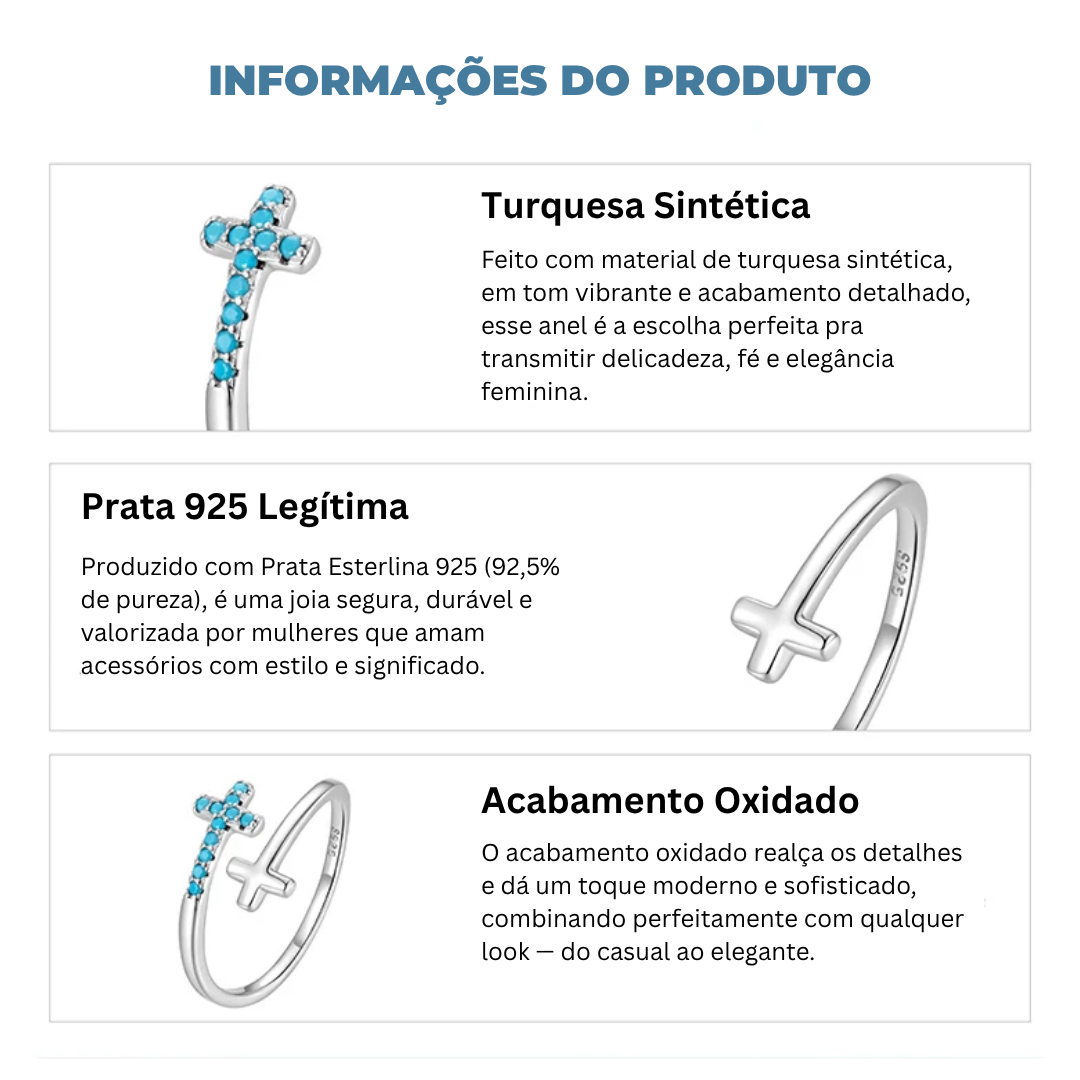 INFORMAÇÕES DO PRODUTO

Turquesa Sintética

Feito com material de turquesa sintética, em tom vibrante e acabamento detalhado, esse anel é a escolha perfeita pra transmitir delicadeza, fé e elegância feminina.

Prata 925 Legítima

Produzido com Prata Esterlina 925 (92,5% de pureza), é uma joia segura, durável e valorizada por mulheres que amam acessórios com estilo e significado.

Acabamento Oxidado

O acabamento oxidado realça os detalhes e dá um toque moderno e sofisticado, combinando perfeitamente com qualquer look — do casual ao elegante.